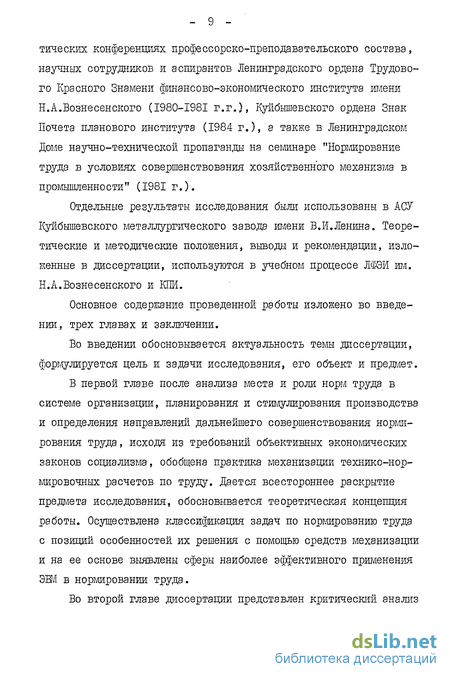 - 9 -

тических конференциях профессорско-преподавательского состава, научных сотрудников и аспирантов Ленинградского ордена Трудового Красного Знамени финансово-экономического института имени Н.А.Вознесенского (1980-1981 г.г.), Куйбышевского ордена Знак Почета планового института (1984 г.), а также в Ленинградском Доме научно-технической пропаганды на семинаре "Нормирование труда в условиях совершенствования хозяйственного механизма в промышленности" (1981 г.).

Отдельные результаты исследования были использованы в АСУ Куйбышевского металлургического завода имени В.И.Ленина. Теоретические и методические положения, выводы и рекомендации, изложенные в диссертации, используются в учебном процессе ЛФЭИ им. Н.А.Вознесенского и КПИ.

Основное содержание проведенной работы изложено во введении, трех главах и заключении.

Во введении обосновывается актуальность темы диссертации, формулируется цель и задачи исследования, его объект и предмет.

В первой главе после анализа места и роли норм труда в системе организации, планирования и стимулирования производства и определения направлений дальнейшего совершенствования нормирования труда, исходя из требований объективных экономических законов социализма, обобщена практика механизации технико-нормировочных расчетов по труду. Дается всестороннее раскрытие предмета исследования, обосновывается теоретическая концепция работы. Осуществлена классификация задач по нормированию труда с позиций особенностей их решения с помощью средств механизации и на ее основе выявлены сферы наиболее эффективного применения ЭВМ в нормировании труда.

Во второй главе диссертации представлен критический анализ

dsLib.net
библиотека диссертаций